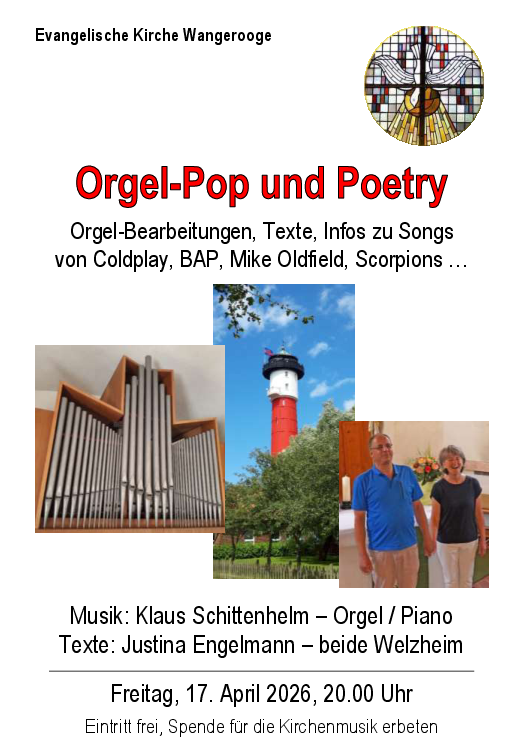 Evangelische Kirche Wangerooge

Orgel-Pop und Poetry

Orgel-Bearbeitungen, Texte, Infos zu Songs von Coldplay, BAP, Mike Oldfield, Scorpions …

Musik: Klaus Schittenhelm – Orgel / Piano
Texte: Justina Engelmann – beide Welzheim

Freitag, 17. April 2026, 20.00 Uhr

Eintritt frei, Spende für die Kirchenmusik erbeten